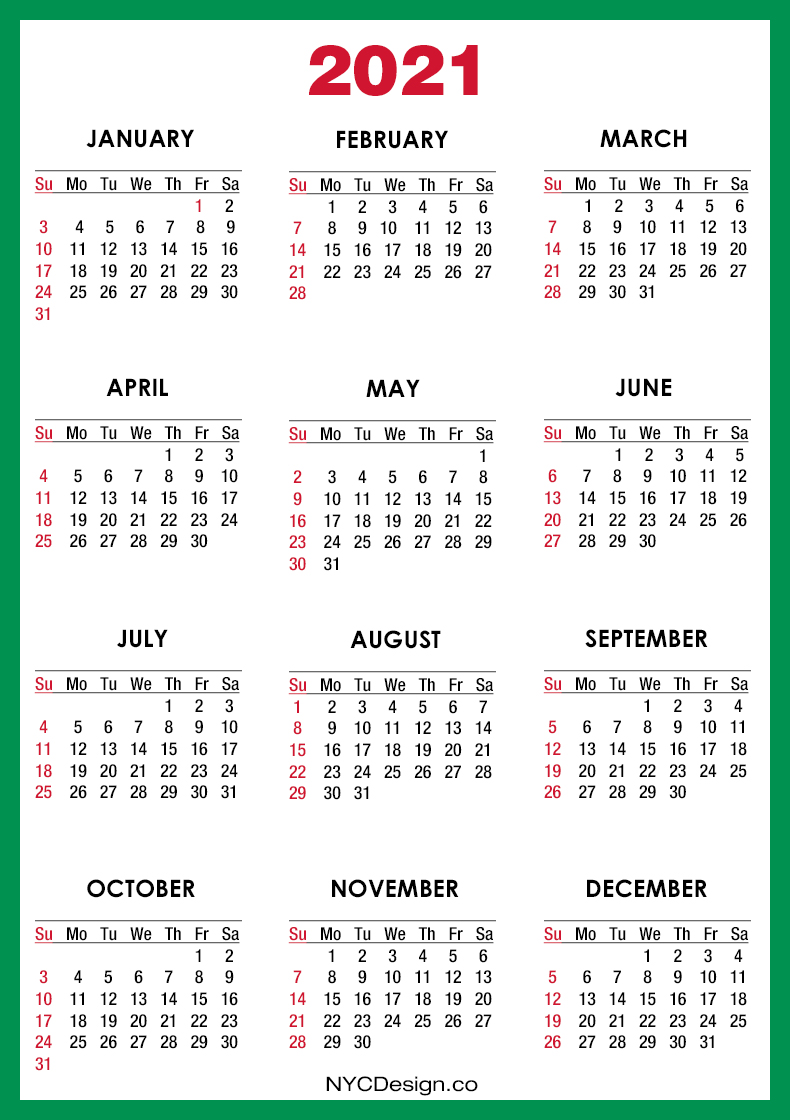 2021

JANUARY

| Su | Mo | Tu | We | Th | Fr | Sa |
|---|---|---|---|---|---|---|
| | | | | | 1 | 2 |
| 3 | 4 | 5 | 6 | 7 | 8 | 9 |
| 10 | 11 | 12 | 13 | 14 | 15 | 16 |
| 17 | 18 | 19 | 20 | 21 | 22 | 23 |
| 24 | 25 | 26 | 27 | 28 | 29 | 30 |
| 31 | | | | | | |

FEBRUARY

| Su | Mo | Tu | We | Th | Fr | Sa |
|---|---|---|---|---|---|---|
| | 1 | 2 | 3 | 4 | 5 | 6 |
| 7 | 8 | 9 | 10 | 11 | 12 | 13 |
| 14 | 15 | 16 | 17 | 18 | 19 | 20 |
| 21 | 22 | 23 | 24 | 25 | 26 | 27 |
| 28 | | | | | | |

MARCH

| Su | Mo | Tu | We | Th | Fr | Sa |
|---|---|---|---|---|---|---|
| | 1 | 2 | 3 | 4 | 5 | 6 |
| 7 | 8 | 9 | 10 | 11 | 12 | 13 |
| 14 | 15 | 16 | 17 | 18 | 19 | 20 |
| 21 | 22 | 23 | 24 | 25 | 26 | 27 |
| 28 | 29 | 30 | 31 | | | |

APRIL

| Su | Mo | Tu | We | Th | Fr | Sa |
|---|---|---|---|---|---|---|
| | | | | 1 | 2 | 3 |
| 4 | 5 | 6 | 7 | 8 | 9 | 10 |
| 11 | 12 | 13 | 14 | 15 | 16 | 17 |
| 18 | 19 | 20 | 21 | 22 | 23 | 24 |
| 25 | 26 | 27 | 28 | 29 | 30 | |

MAY

| Su | Mo | Tu | We | Th | Fr | Sa |
|---|---|---|---|---|---|---|
| | | | | | | 1 |
| 2 | 3 | 4 | 5 | 6 | 7 | 8 |
| 9 | 10 | 11 | 12 | 13 | 14 | 15 |
| 16 | 17 | 18 | 19 | 20 | 21 | 22 |
| 23 | 24 | 25 | 26 | 27 | 28 | 29 |
| 30 | 31 | | | | | |

JUNE

| Su | Mo | Tu | We | Th | Fr | Sa |
|---|---|---|---|---|---|---|
| | | 1 | 2 | 3 | 4 | 5 |
| 6 | 7 | 8 | 9 | 10 | 11 | 12 |
| 13 | 14 | 15 | 16 | 17 | 18 | 19 |
| 20 | 21 | 22 | 23 | 24 | 25 | 26 |
| 27 | 28 | 29 | 30 | | | |

JULY

| Su | Mo | Tu | We | Th | Fr | Sa |
|---|---|---|---|---|---|---|
| | | | | 1 | 2 | 3 |
| 4 | 5 | 6 | 7 | 8 | 9 | 10 |
| 11 | 12 | 13 | 14 | 15 | 16 | 17 |
| 18 | 19 | 20 | 21 | 22 | 23 | 24 |
| 25 | 26 | 27 | 28 | 29 | 30 | 31 |

AUGUST

| Su | Mo | Tu | We | Th | Fr | Sa |
|---|---|---|---|---|---|---|
| 1 | 2 | 3 | 4 | 5 | 6 | 7 |
| 8 | 9 | 10 | 11 | 12 | 13 | 14 |
| 15 | 16 | 17 | 18 | 19 | 20 | 21 |
| 22 | 23 | 24 | 25 | 26 | 27 | 28 |
| 29 | 30 | 31 | | | | |

SEPTEMBER

| Su | Mo | Tu | We | Th | Fr | Sa |
|---|---|---|---|---|---|---|
| | | | 1 | 2 | 3 | 4 |
| 5 | 6 | 7 | 8 | 9 | 10 | 11 |
| 12 | 13 | 14 | 15 | 16 | 17 | 18 |
| 19 | 20 | 21 | 22 | 23 | 24 | 25 |
| 26 | 27 | 28 | 29 | 30 | | |

OCTOBER

| Su | Mo | Tu | We | Th | Fr | Sa |
|---|---|---|---|---|---|---|
| | | | | | 1 | 2 |
| 3 | 4 | 5 | 6 | 7 | 8 | 9 |
| 10 | 11 | 12 | 13 | 14 | 15 | 16 |
| 17 | 18 | 19 | 20 | 21 | 22 | 23 |
| 24 | 25 | 26 | 27 | 28 | 29 | 30 |
| 31 | | | | | | |

NOVEMBER

| Su | Mo | Tu | We | Th | Fr | Sa |
|---|---|---|---|---|---|---|
| | 1 | 2 | 3 | 4 | 5 | 6 |
| 7 | 8 | 9 | 10 | 11 | 12 | 13 |
| 14 | 15 | 16 | 17 | 18 | 19 | 20 |
| 21 | 22 | 23 | 24 | 25 | 26 | 27 |
| 28 | 29 | 30 | | | | |

DECEMBER

| Su | Mo | Tu | We | Th | Fr | Sa |
|---|---|---|---|---|---|---|
| | | | 1 | 2 | 3 | 4 |
| 5 | 6 | 7 | 8 | 9 | 10 | 11 |
| 12 | 13 | 14 | 15 | 16 | 17 | 18 |
| 19 | 20 | 21 | 22 | 23 | 24 | 25 |
| 26 | 27 | 28 | 29 | 30 | 31 | |

NYCDesign.co